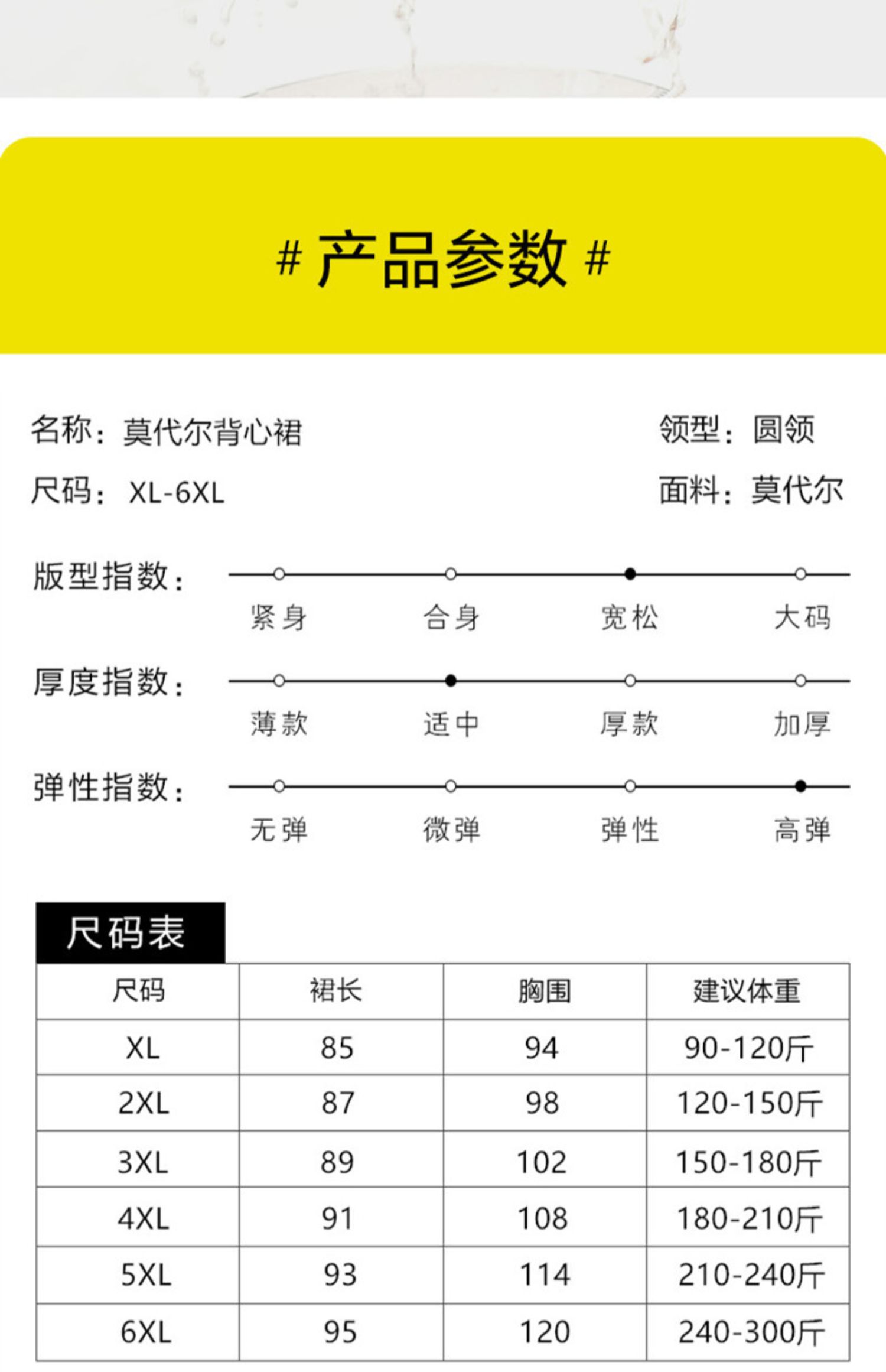 # 产品参数 #

名称：莫代尔背心裙

领型：圆领

尺码：XL-6XL

面料：莫代尔

版型指数：
紧身 合身 宽松 大码

厚度指数：
薄款 适中 厚款 加厚

弹性指数：
无弹 微弹 弹性 高弹

尺码表

| 尺码 | 裙长 | 胸围 | 建议体重 |
|---|---|---|---|
| XL | 85 | 94 | 90-120斤 |
| 2XL | 87 | 98 | 120-150斤 |
| 3XL | 89 | 102 | 150-180斤 |
| 4XL | 91 | 108 | 180-210斤 |
| 5XL | 93 | 114 | 210-240斤 |
| 6XL | 95 | 120 | 240-300斤 |